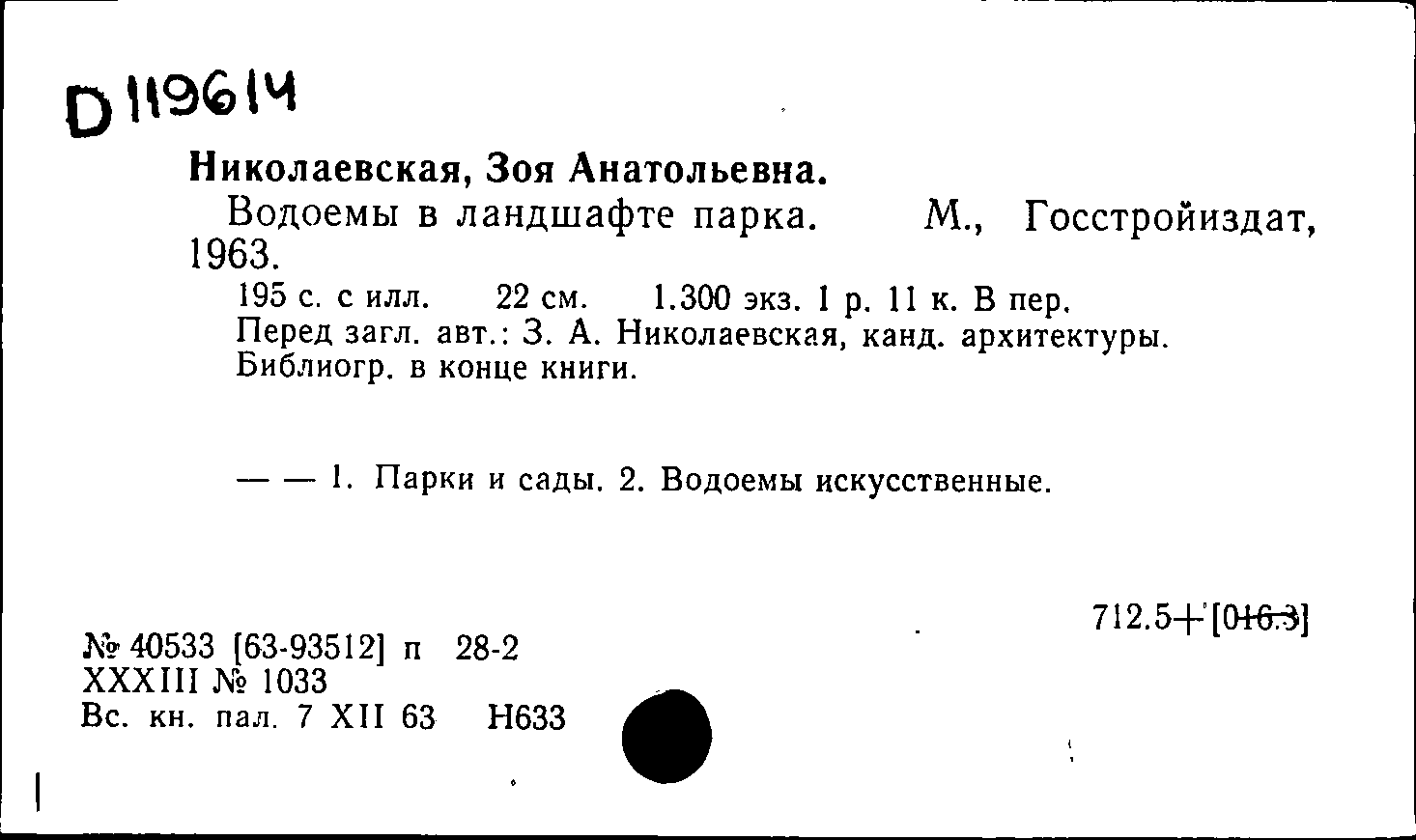 D 119614

Николаевская, Зоя Анатольевна.

Водоемы в ландшафте парка. М., Госстройиздат, 1963.

195 с. с илл. 22 см. 1.300 экз. 1 р. 11 к. В пер.
Перед загл. авт.: З. А. Николаевская, канд. архитектуры.
Библиогр. в конце книги.

— — 1. Парки и сады. 2. Водоемы искусственные.

712.5+[016.3]

№ 40533 [63-93512] п 28-2
XXXIII № 1033
Вс. кн. пал. 7 XII 63 Н633